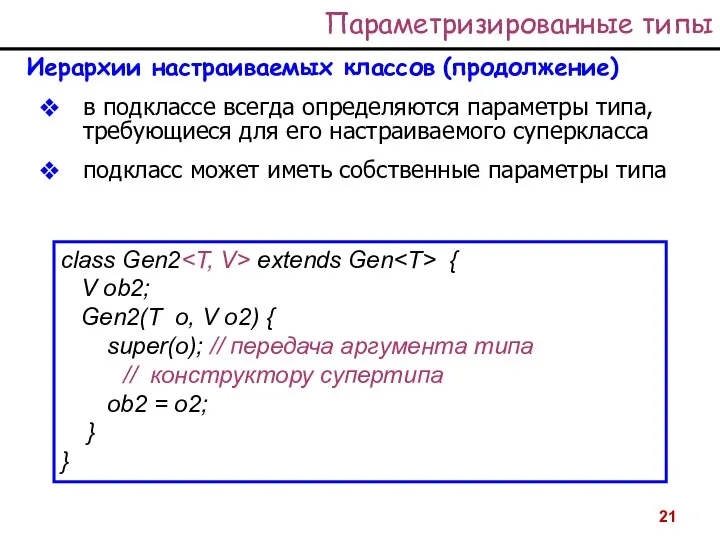 Параметризированные типы

Иерархии настраиваемых классов (продолжение)

❖ в подклассе всегда определяются параметры типа, требующиеся для его настраиваемого суперкласса

❖ подкласс может иметь собственные параметры типа

class Gen2<T, V> extends Gen<T> {
  V ob2;
  Gen2(T o, V o2) {
    super(o); // передача аргумента типа
      // конструктору супертипа
    ob2 = o2;
  }
}

21